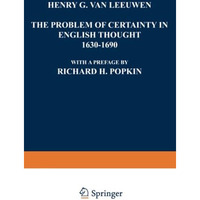 HENRY G. VAN LEEUWEN

THE PROBLEM OF CERTAINTY IN ENGLISH THOUGHT 1630-1690

WITH A PREFACE BY
RICHARD H. POPKIN

Springer